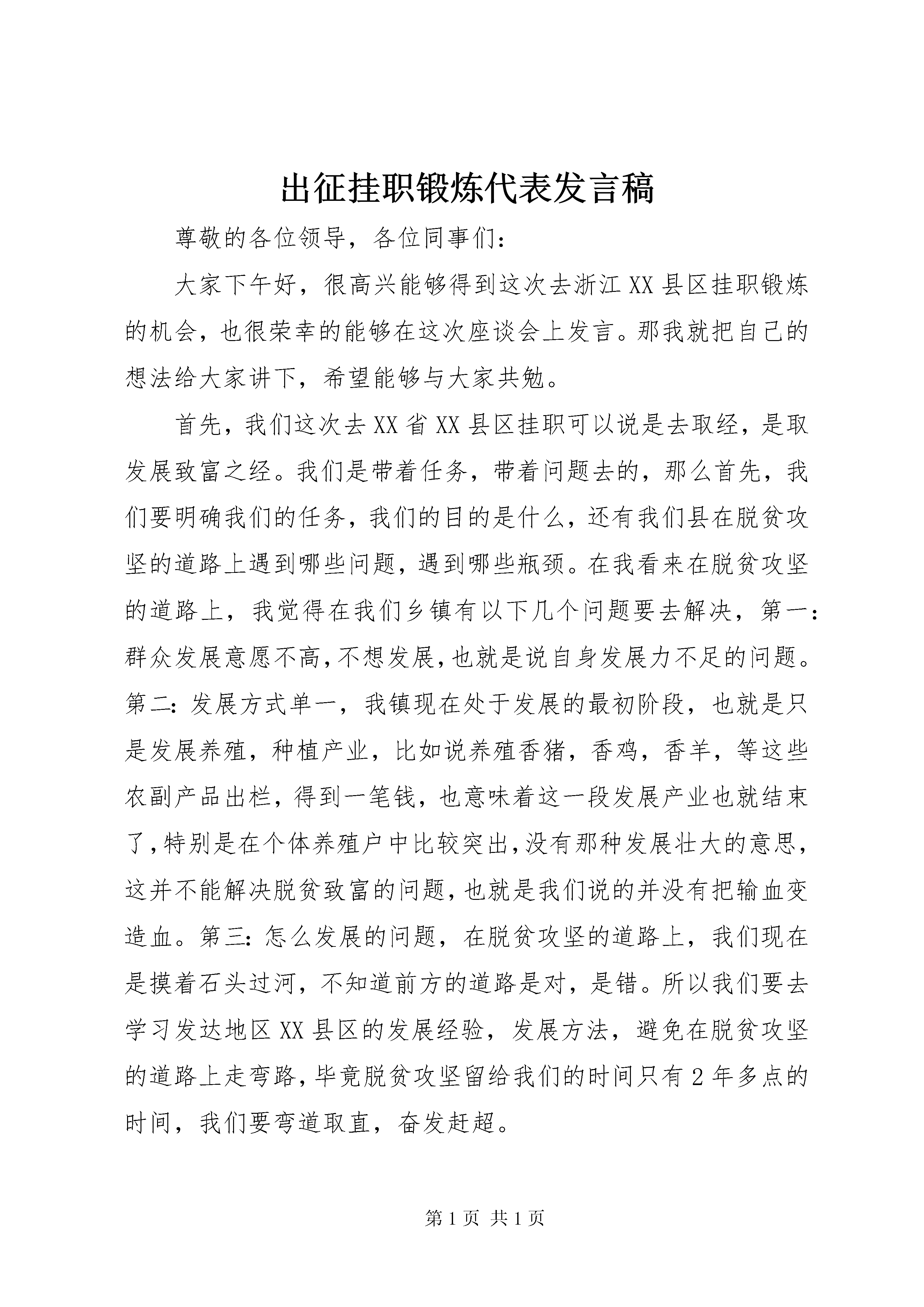 出征挂职锻炼代表发言稿

尊敬的各位领导，各位同事们：

大家下午好，很高兴能够得到这次去浙江XX县区挂职锻炼的机会，也很荣幸的能够在这次座谈会上发言。那我就把自己的想法给大家讲下，希望能够与大家共勉。

首先，我们这次去XX省XX县区挂职可以说是去取经，是取发展致富之经。我们是带着任务，带着问题去的，那么首先，我们要明确我们的任务，我们的目的是什么，还有我们县在脱贫攻坚的道路上遇到哪些问题，遇到哪些瓶颈。在我看来在脱贫攻坚的道路上，我觉得在我们乡镇有以下几个问题要去解决，第一：群众发展意愿不高，不想发展，也就是说自身发展力不足的问题。第二：发展方式单一，我镇现在处于发展的最初阶段，也就是只是发展养殖，种植产业，比如说养殖香猪，香鸡，香羊，等这些农副产品出栏，得到一笔钱，也意味着这一段发展产业也就结束了，特别是在个体养殖户中比较突出，没有那种发展壮大的意思，这并不能解决脱贫致富的问题，也就是我们说的并没有把输血变造血。第三：怎么发展的问题，在脱贫攻坚的道路上，我们现在是摸着石头过河，不知道前方的道路是对，是错。所以我们要去学习发达地区XX县区的发展经验，发展方法，避免在脱贫攻坚的道路上走弯路，毕竟脱贫攻坚留给我们的时间只有2年多点的时间，我们要弯道取直，奋发赶超。

第1页 共1页